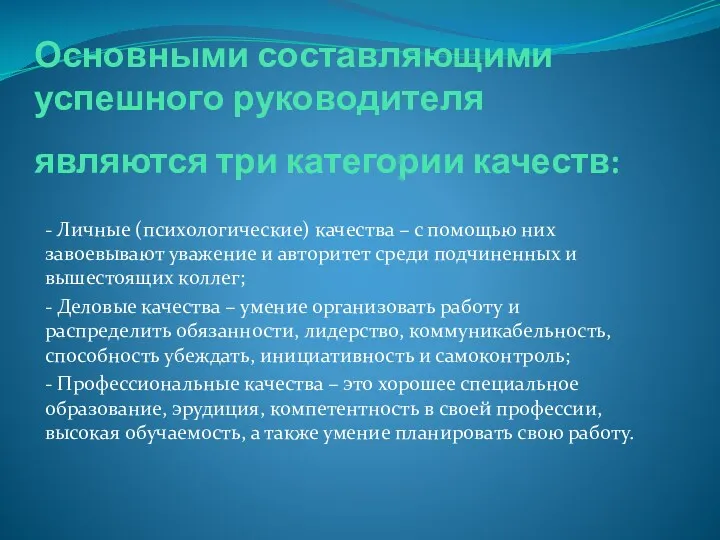 Основными составляющими успешного руководителя

являются три категории качеств:

- Личные (психологические) качества – с помощью них завоевывают уважение и авторитет среди подчиненных и вышестоящих коллег;

- Деловые качества – умение организовать работу и распределить обязанности, лидерство, коммуникабельность, способность убеждать, инициативность и самоконтроль;

- Профессиональные качества – это хорошее специальное образование, эрудиция, компетентность в своей профессии, высокая обучаемость, а также умение планировать свою работу.